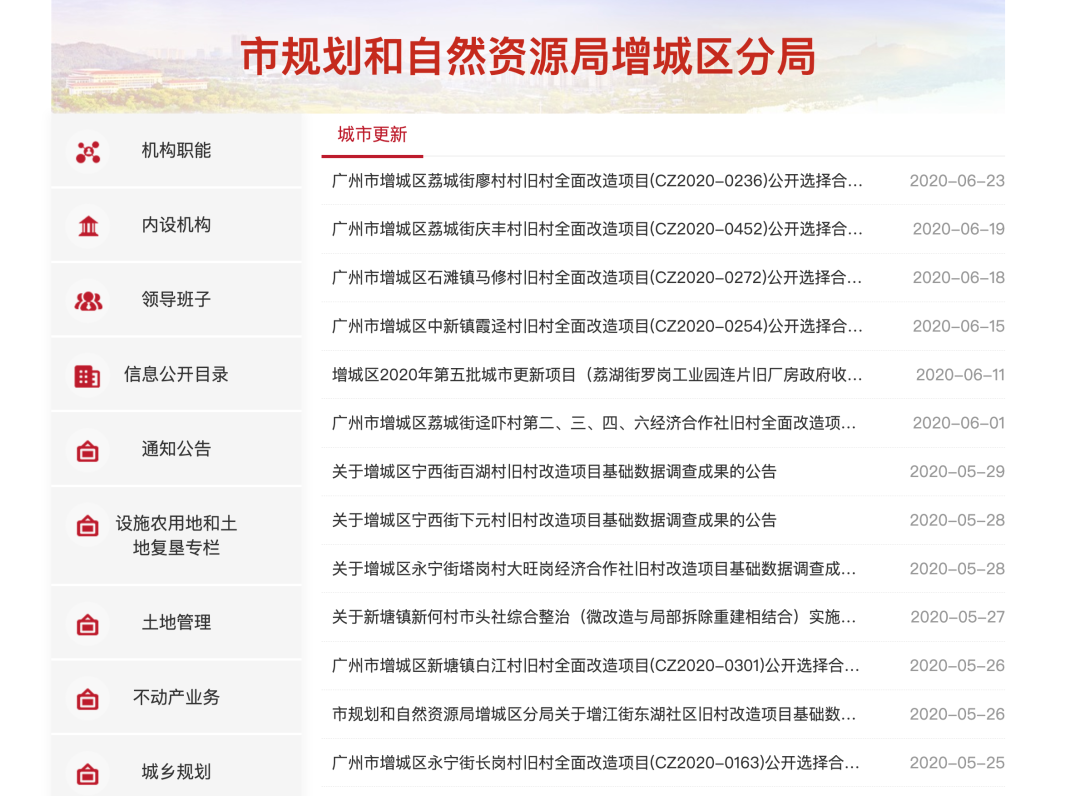 市规划和自然资源局增城区分局

机构职能

内设机构

领导班子

信息公开目录

通知公告

设施农用地和土地复垦专栏

土地管理

不动产业务

城乡规划

城市更新

| | |
|---|---|
| 广州市增城区荔城街廖村村旧村全面改造项目(CZ2020-0236)公开选择合... | 2020-06-23 |
| 广州市增城区荔城街庆丰村旧村全面改造项目(CZ2020-0452)公开选择合... | 2020-06-19 |
| 广州市增城区石滩镇马修村旧村全面改造项目(CZ2020-0272)公开选择合... | 2020-06-18 |
| 广州市增城区中新镇霞迳村旧村全面改造项目(CZ2020-0254)公开选择合... | 2020-06-15 |
| 增城区2020年第五批城市更新项目（荔湖街罗岗工业园连片旧厂房政府收... | 2020-06-11 |
| 广州市增城区荔城街迳吓村第二、三、四、六经济合作社旧村全面改造项... | 2020-06-01 |
| 关于增城区宁西街百湖村旧村改造项目基础数据调查成果的公告 | 2020-05-29 |
| 关于增城区宁西街下元村旧村改造项目基础数据调查成果的公告 | 2020-05-28 |
| 关于增城区永宁街塔岗村大旺岗经济合作社旧村改造项目基础数据调查成... | 2020-05-28 |
| 关于新塘镇新何村市头社综合整治（微改造与局部拆除重建相结合）实施... | 2020-05-27 |
| 广州市增城区新塘镇白江村旧村全面改造项目(CZ2020-0301)公开选择合... | 2020-05-26 |
| 市规划和自然资源局增城区分局关于增江街东湖社区旧村改造项目基础数... | 2020-05-26 |
| 广州市增城区永宁街长岗村旧村全面改造项目(CZ2020-0163)公开选择合... | 2020-05-25 |